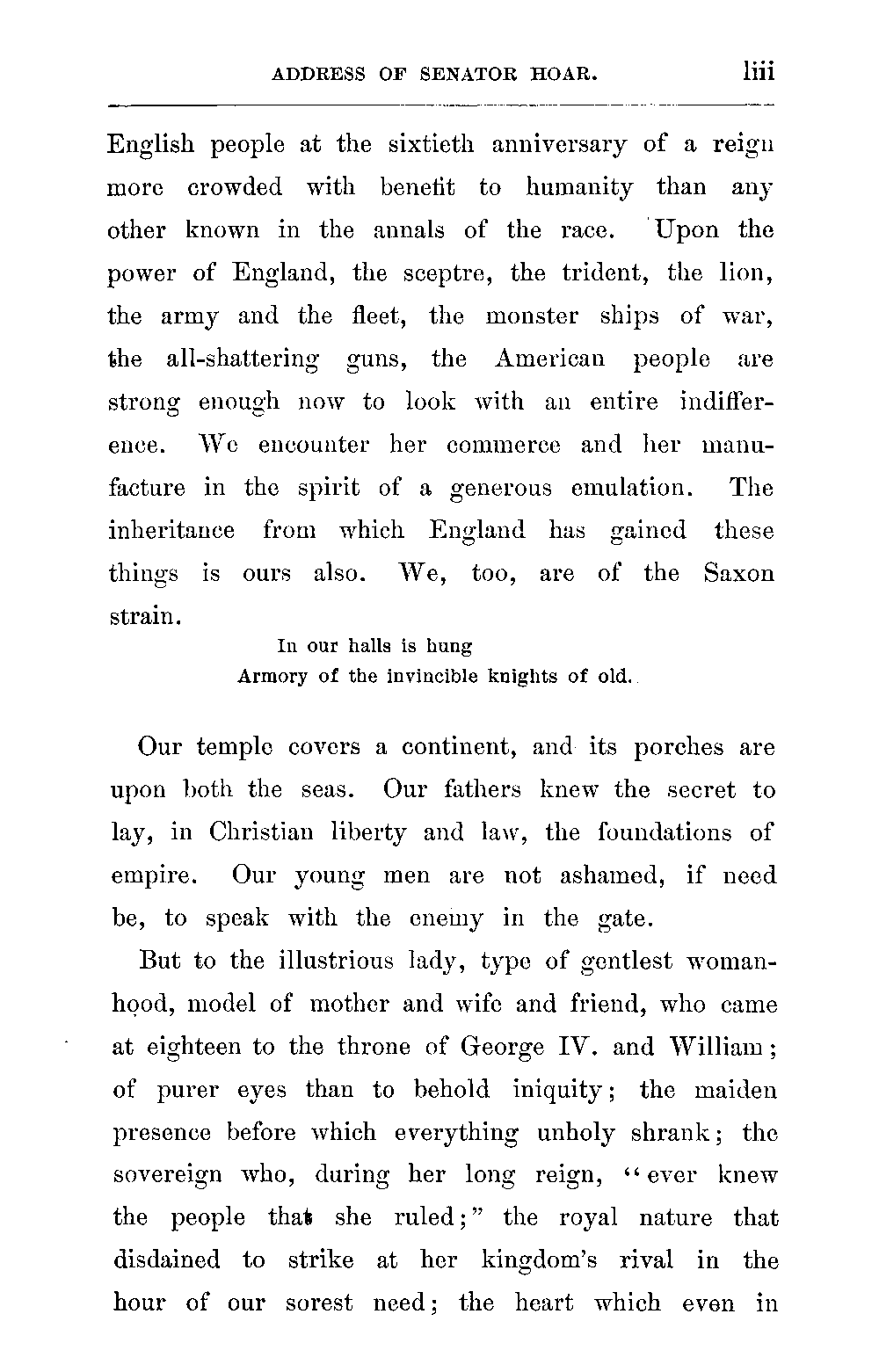 ADDRESS OF SENATOR HOAR. liii

English people at the sixtieth anniversary of a reign more crowded with benefit to humanity than any other known in the annals of the race. Upon the power of England, the sceptre, the trident, the lion, the army and the fleet, the monster ships of war, the all-shattering guns, the American people are strong enough now to look with an entire indifference. We encounter her commerce and her manufacture in the spirit of a generous emulation. The inheritance from which England has gained these things is ours also. We, too, are of the Saxon strain.

In our halls is hung
Armory of the invincible knights of old.

Our temple covers a continent, and its porches are upon both the seas. Our fathers knew the secret to lay, in Christian liberty and law, the foundations of empire. Our young men are not ashamed, if need be, to speak with the enemy in the gate.

But to the illustrious lady, type of gentlest womanhood, model of mother and wife and friend, who came at eighteen to the throne of George IV. and William; of purer eyes than to behold iniquity; the maiden presence before which everything unholy shrank; the sovereign who, during her long reign, "ever knew the people that she ruled;" the royal nature that disdained to strike at her kingdom's rival in the hour of our sorest need; the heart which even in